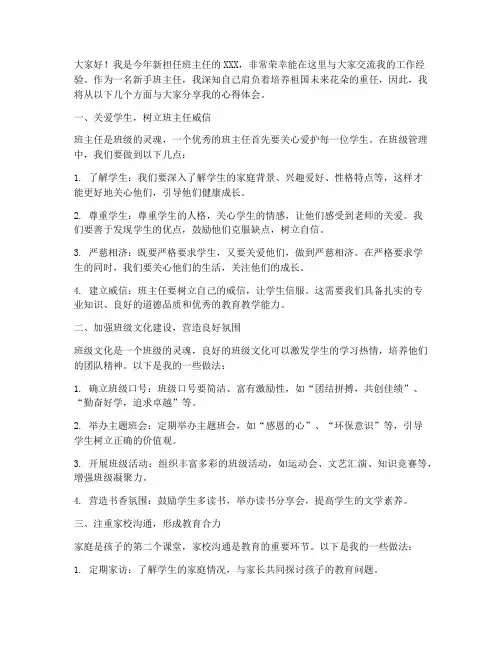 大家好！我是今年新担任班主任的XXX，非常荣幸能在这里与大家交流我的工作经验。作为一名新手班主任，我深知自己肩负着培养祖国未来花朵的重任，因此，我将从以下几个方面与大家分享我的心得体会。

一、关爱学生，树立班主任威信

班主任是班级的灵魂，一个优秀的班主任首先要关心爱护每一位学生。在班级管理中，我们要做到以下几点：

1. 了解学生：我们要深入了解学生的家庭背景、兴趣爱好、性格特点等，这样才能更好地关心他们，引导他们健康成长。

2. 尊重学生：尊重学生的人格，关心学生的情感，让他们感受到老师的关爱。我们要善于发现学生的优点，鼓励他们克服缺点，树立自信。

3. 严慈相济：既要严格要求学生，又要关爱他们，做到严慈相济。在严格要求学生的同时，我们要关心他们的生活，关注他们的成长。

4. 建立威信：班主任要树立自己的威信，让学生信服。这需要我们具备扎实的专业知识、良好的道德品质和优秀的教育教学能力。

二、加强班级文化建设，营造良好氛围

班级文化是一个班级的灵魂，良好的班级文化可以激发学生的学习热情，培养他们的团队精神。以下是我的一些做法：

1. 确立班级口号：班级口号要简洁、富有激励性，如“团结拼搏，共创佳绩”、“勤奋好学，追求卓越”等。

2. 举办主题班会：定期举办主题班会，如“感恩的心”、“环保意识”等，引导学生树立正确的价值观。

3. 开展班级活动：组织丰富多彩的班级活动，如运动会、文艺汇演、知识竞赛等，增强班级凝聚力。

4. 营造书香氛围：鼓励学生多读书，举办读书分享会，提高学生的文学素养。

三、注重家校沟通，形成教育合力

家庭是孩子的第二个课堂，家校沟通是教育的重要环节。以下是我的一些做法：

1. 定期家访：了解学生的家庭情况，与家长共同探讨孩子的教育问题。